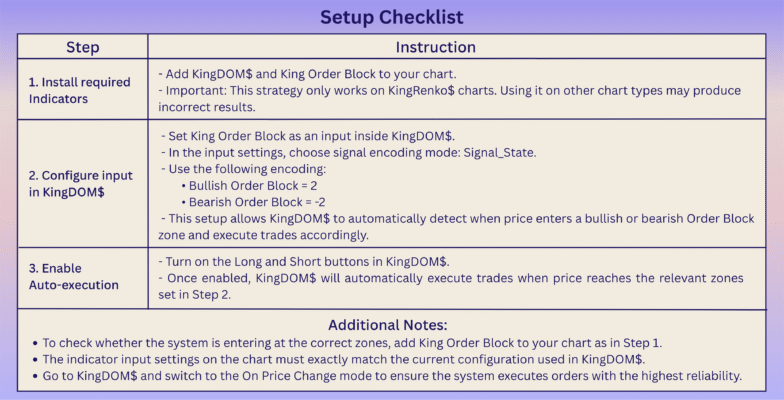 Setup Checklist

| Step | Instruction |
|---|---|
| 1. Install required Indicators | - Add KingDOM$ and King Order Block to your chart. - Important: This strategy only works on KingRenko$ charts. Using it on other chart types may produce incorrect results. |
| 2. Configure input in KingDOM$ | - Set King Order Block as an input inside KingDOM$. - In the input settings, choose signal encoding mode: Signal_State. - Use the following encoding: • Bullish Order Block = 2 • Bearish Order Block = -2 - This setup allows KingDOM$ to automatically detect when price enters a bullish or bearish Order Block zone and execute trades accordingly. |
| 3. Enable Auto-execution | - Turn on the Long and Short buttons in KingDOM$. - Once enabled, KingDOM$ will automatically execute trades when price reaches the relevant zones set in Step 2. |

Additional Notes:
• To check whether the system is entering at the correct zones, add King Order Block to your chart as in Step 1.
• The indicator input settings on the chart must exactly match the current configuration used in KingDOM$.
• Go to KingDOM$ and switch to the On Price Change mode to ensure the system executes orders with the highest reliability.